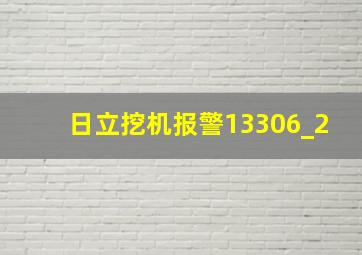 日立挖机报警13306_2